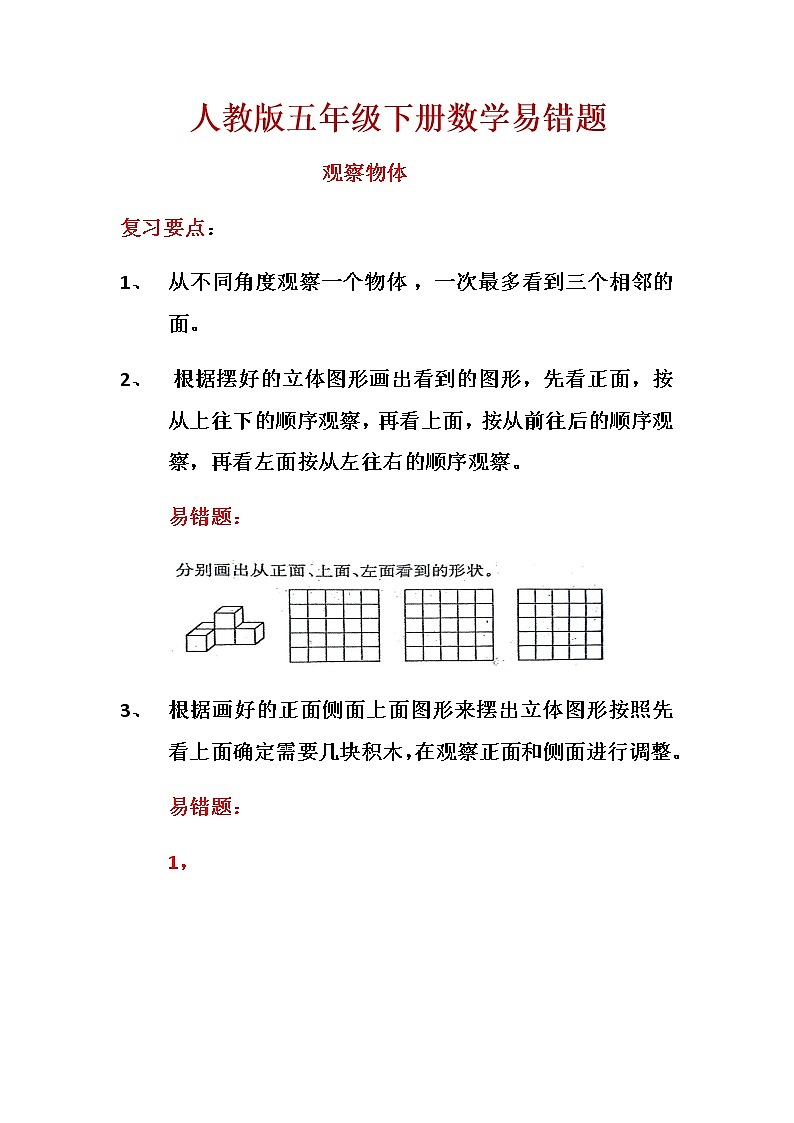 人教版五年级下册数学易错题

观察物体

复习要点：

1、 从不同角度观察一个物体，一次最多看到三个相邻的面。

2、 根据摆好的立体图形画出看到的图形，先看正面，按从上往下的顺序观察，再看上面，按从前往后的顺序观察，再看左面按从左往右的顺序观察。

易错题：

分别画出从正面、上面、左面看到的形状。

3、 根据画好的正面侧面上面图形来摆出立体图形按照先看上面确定需要几块积木，在观察正面和侧面进行调整。

易错题：

1，